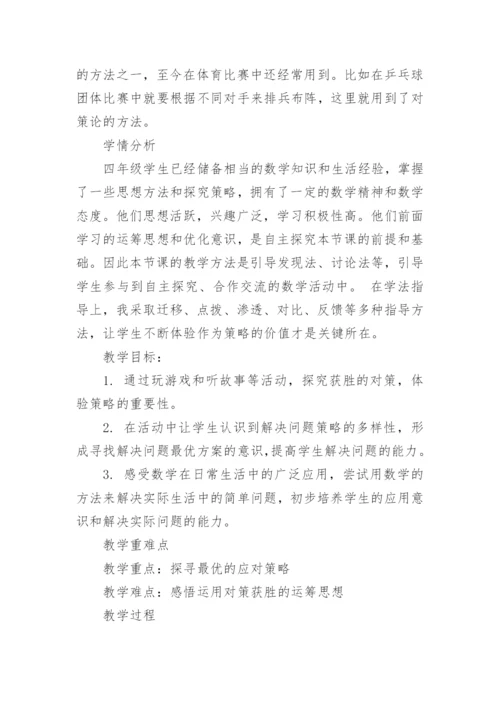 的方法之一，至今在体育比赛中还经常用到。比如在乒乓球团体比赛中就要根据不同对手来排兵布阵，这里就用到了对策论的方法。

学情分析

四年级学生已经储备相当的数学知识和生活经验，掌握了一些思想方法和探究策略，拥有了一定的数学精神和数学态度。他们思想活跃，兴趣广泛，学习积极性高。他们前面学习的运筹思想和优化意识，是自主探究本节课的前提和基础。因此本节课的教学方法是引导发现法、讨论法等，引导学生参与到自主探究、合作交流的数学活动中。 在学法指导上，我采取迁移、点拨、渗透、对比、反馈等多种指导方法，让学生不断体验作为策略的价值才是关键所在。

教学目标：

1. 通过玩游戏和听故事等活动，探究获胜的对策，体验策略的重要性。

2. 在活动中让学生认识到解决问题策略的多样性，形成寻找解决问题最优方案的意识，提高学生解决问题的能力。

3. 感受数学在日常生活中的广泛应用，尝试用数学的方法来解决实际生活中的简单问题，初步培养学生的应用意识和解决实际问题的能力。

教学重难点

教学重点：探寻最优的应对策略

教学难点：感悟运用对策获胜的运筹思想

教学过程